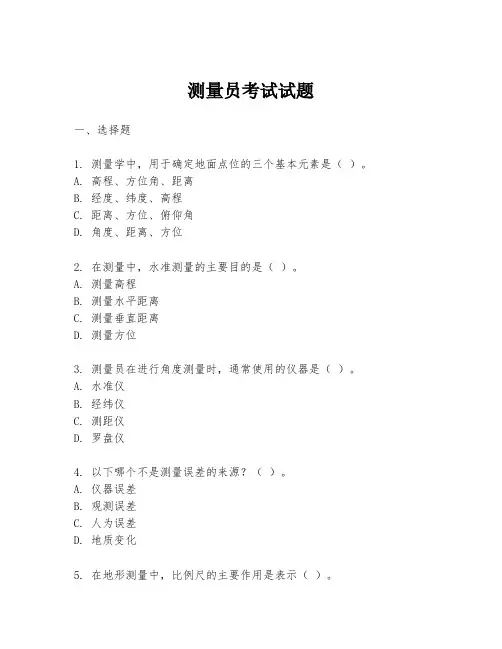 测量员考试试题

一、选择题

1. 测量学中，用于确定地面点位的三个基本元素是（ ）。
A. 高程、方位角、距离
B. 经度、纬度、高程
C. 距离、方位、俯仰角
D. 角度、距离、方位

2. 在测量中，水准测量的主要目的是（ ）。
A. 测量高程
B. 测量水平距离
C. 测量垂直距离
D. 测量方位

3. 测量员在进行角度测量时，通常使用的仪器是（ ）。
A. 水准仪
B. 经纬仪
C. 测距仪
D. 罗盘仪

4. 以下哪个不是测量误差的来源？（ ）。
A. 仪器误差
B. 观测误差
C. 人为误差
D. 地质变化

5. 在地形测量中，比例尺的主要作用是表示（ ）。